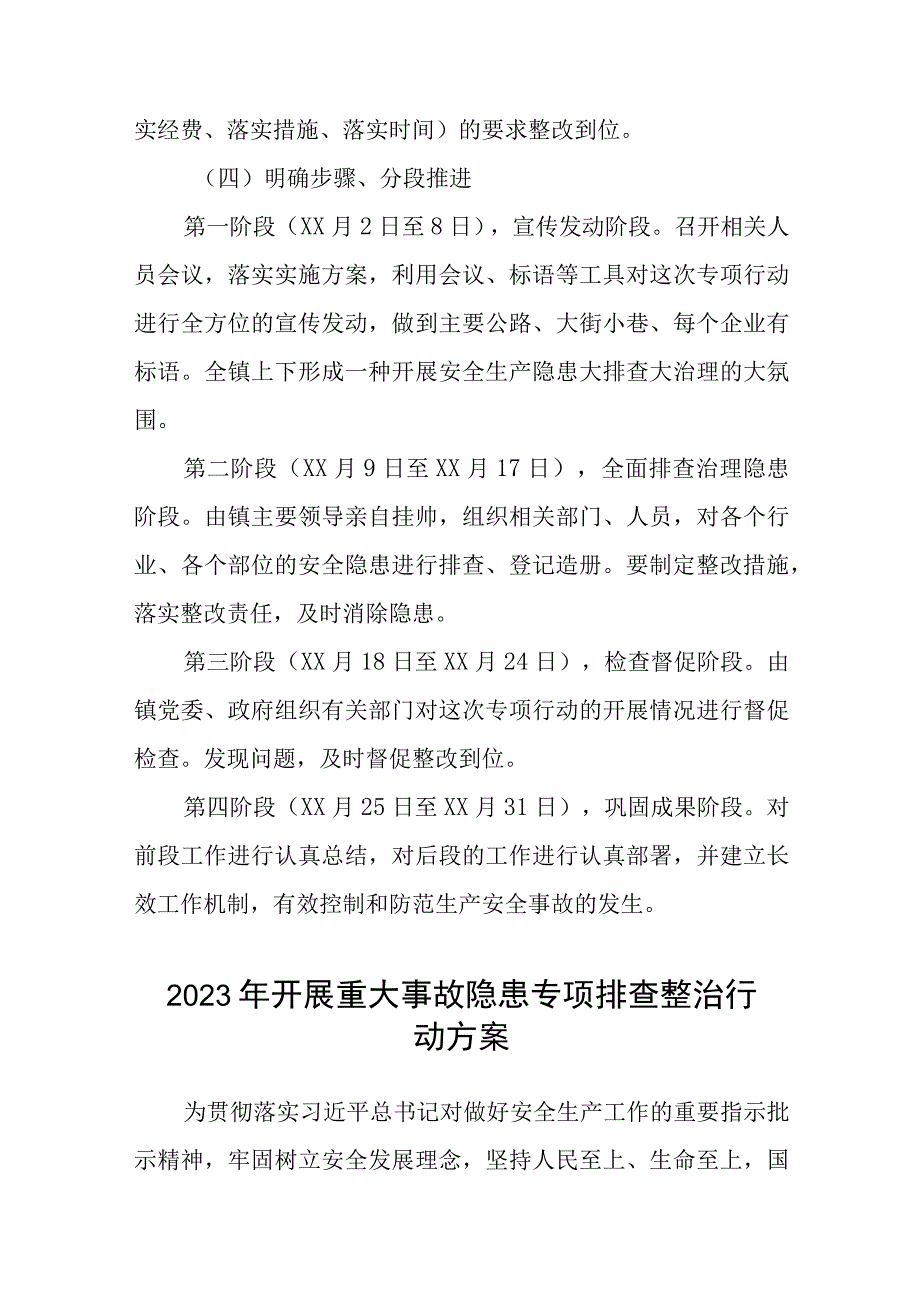 实经费、落实措施、落实时间）的要求整改到位。

（四）明确步骤、分段推进

第一阶段（XX月2日至8日），宣传发动阶段。召开相关人员会议，落实实施方案，利用会议、标语等工具对这次专项行动进行全方位的宣传发动，做到主要公路、大街小巷、每个企业有标语。全镇上下形成一种开展安全生产隐患大排查大治理的大氛围。

第二阶段（XX月9日至XX月17日），全面排查治理隐患阶段。由镇主要领导亲自挂帅，组织相关部门、人员，对各个行业、各个部位的安全隐患进行排查、登记造册。要制定整改措施，落实整改责任，及时消除隐患。

第三阶段（XX月18日至XX月24日），检查督促阶段。由镇党委、政府组织有关部门对这次专项行动的开展情况进行督促检查。发现问题，及时督促整改到位。

第四阶段（XX月25日至XX月31日），巩固成果阶段。对前段工作进行认真总结，对后段的工作进行认真部署，并建立长效工作机制，有效控制和防范生产安全事故的发生。

2023年开展重大事故隐患专项排查整治行动方案

为贯彻落实习近平总书记对做好安全生产工作的重要指示批示精神，牢固树立安全发展理念，坚持人民至上、生命至上，国